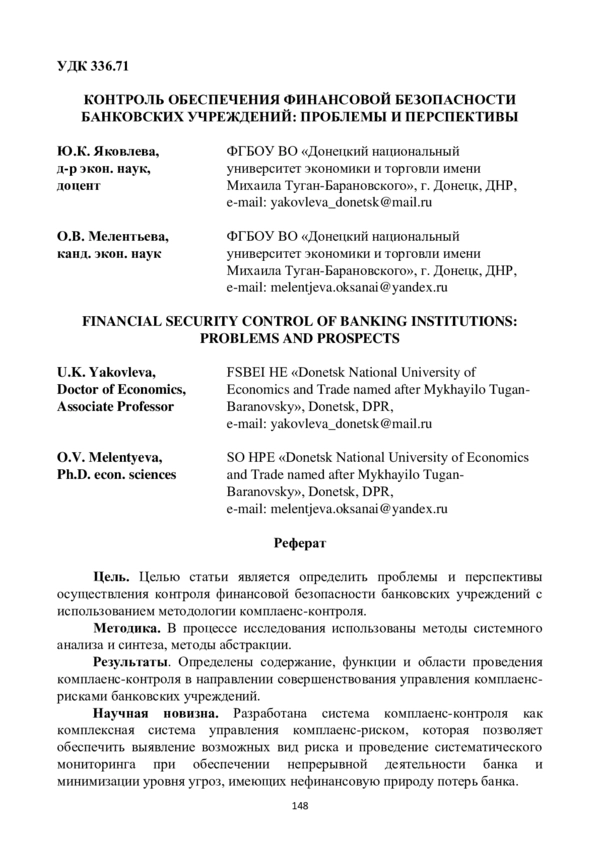 УДК 336.71

КОНТРОЛЬ ОБЕСПЕЧЕНИЯ ФИНАНСОВОЙ БЕЗОПАСНОСТИ БАНКОВСКИХ УЧРЕЖДЕНИЙ: ПРОБЛЕМЫ И ПЕРСПЕКТИВЫ

Ю.К. Яковлева,
д-р экон. наук,
доцент

ФГБОУ ВО «Донецкий национальный университет экономики и торговли имени Михаила Туган-Барановского», г. Донецк, ДНР,
e-mail: yakovleva_donetsk@mail.ru

О.В. Мелентьева,
канд. экон. наук

ФГБОУ ВО «Донецкий национальный университет экономики и торговли имени Михаила Туган-Барановского», г. Донецк, ДНР,
e-mail: melentjeva.oksanai@yandex.ru

FINANCIAL SECURITY CONTROL OF BANKING INSTITUTIONS: PROBLEMS AND PROSPECTS

U.K. Yakovleva,
Doctor of Economics,
Associate Professor

FSBEI HE «Donetsk National University of Economics and Trade named after Mykhayilo Tugan-Baranovsky», Donetsk, DPR,
e-mail: yakovleva_donetsk@mail.ru

O.V. Melentyeva,
Ph.D. econ. sciences

SO HPE «Donetsk National University of Economics and Trade named after Mykhayilo Tugan-Baranovsky», Donetsk, DPR,
e-mail: melentjeva.oksanai@yandex.ru

Реферат

Цель. Целью статьи является определить проблемы и перспективы осуществления контроля финансовой безопасности банковских учреждений с использованием методологии комплаенс-контроля.

Методика. В процессе исследования использованы методы системного анализа и синтеза, методы абстракции.

Результаты. Определены содержание, функции и области проведения комплаенс-контроля в направлении совершенствования управления комплаенс-рисками банковских учреждений.

Научная новизна. Разработана система комплаенс-контроля как комплексная система управления комплаенс-риском, которая позволяет обеспечить выявление возможных вид риска и проведение систематического мониторинга при обеспечении непрерывной деятельности банка и минимизации уровня угроз, имеющих нефинансовую природу потерь банка.

148